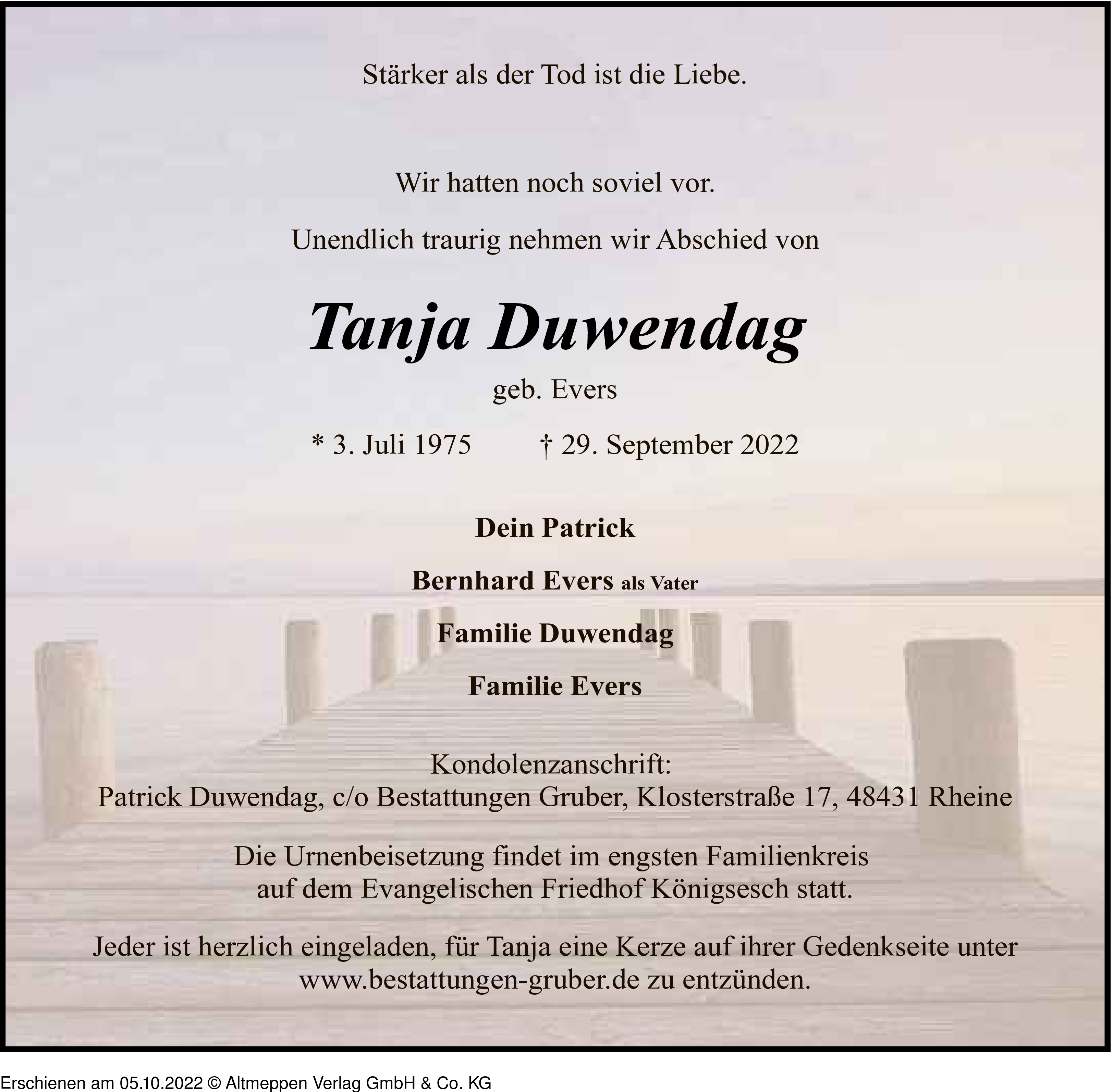 Stärker als der Tod ist die Liebe.

Wir hatten noch soviel vor.

Unendlich traurig nehmen wir Abschied von

Tanja Duwendag

geb. Evers

* 3. Juli 1975 † 29. September 2022

Dein Patrick

Bernhard Evers als Vater

Familie Duwendag

Familie Evers

Kondolenzanschrift:
Patrick Duwendag, c/o Bestattungen Gruber, Klosterstraße 17, 48431 Rheine

Die Urnenbeisetzung findet im engsten Familienkreis auf dem Evangelischen Friedhof Königsesch statt.

Jeder ist herzlich eingeladen, für Tanja eine Kerze auf ihrer Gedenkseite unter www.bestattungen-gruber.de zu entzünden.

Erschienen am 05.10.2022 © Altmeppen Verlag GmbH & Co. KG